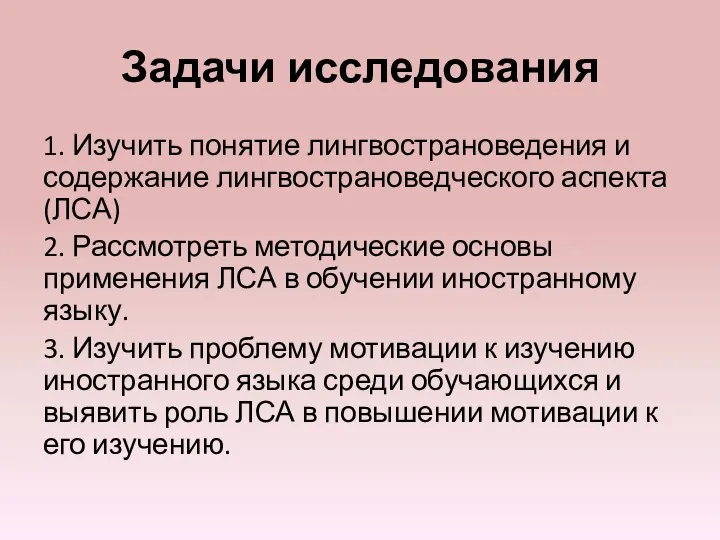 Задачи исследования

1. Изучить понятие лингвострановедения и содержание лингвострановедческого аспекта (ЛСА)

2. Рассмотреть методические основы применения ЛСА в обучении иностранному языку.

3. Изучить проблему мотивации к изучению иностранного языка среди обучающихся и выявить роль ЛСА в повышении мотивации к его изучению.